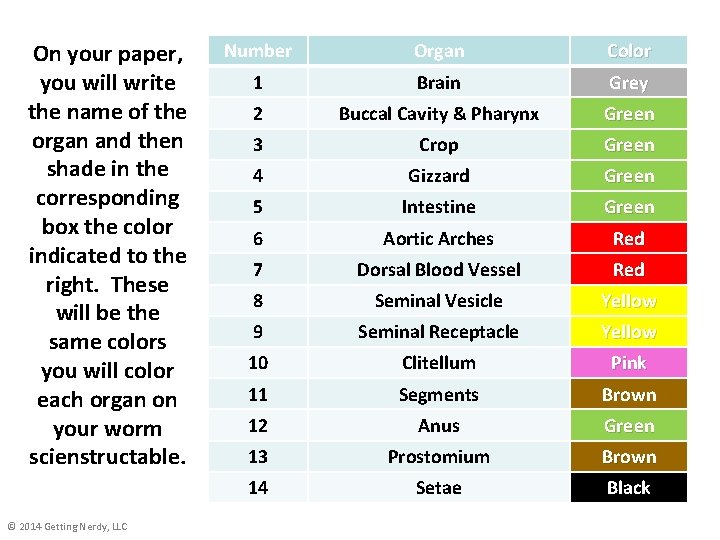 On your paper, you will write the name of the organ and then shade in the corresponding box the color indicated to the right. These will be the same colors you will color each organ on your worm scienstructable.

| Number | Organ | Color |
|---|---|---|
| 1 | Brain | Grey |
| 2 | Buccal Cavity & Pharynx | Green |
| 3 | Crop | Green |
| 4 | Gizzard | Green |
| 5 | Intestine | Green |
| 6 | Aortic Arches | Red |
| 7 | Dorsal Blood Vessel | Red |
| 8 | Seminal Vesicle | Yellow |
| 9 | Seminal Receptacle | Yellow |
| 10 | Clitellum | Pink |
| 11 | Segments | Brown |
| 12 | Anus | Green |
| 13 | Prostomium | Brown |
| 14 | Setae | Black |

© 2014 Getting Nerdy, LLC